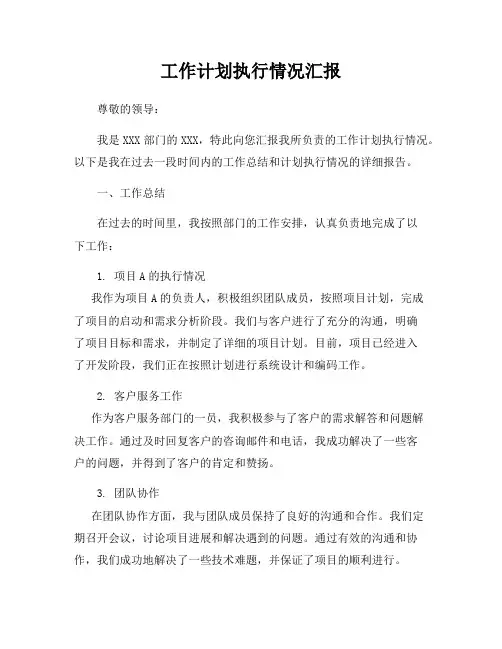 工作计划执行情况汇报

尊敬的领导：

我是 XXX 部门的 XXX，特此向您汇报我所负责的工作计划执行情况。以下是我在过去一段时间内的工作总结和计划执行情况的详细报告。

一、工作总结

在过去的时间里，我按照部门的工作安排，认真负责地完成了以下工作：

1. 项目 A 的执行情况

我作为项目 A 的负责人，积极组织团队成员，按照项目计划，完成了项目的启动和需求分析阶段。我们与客户进行了充分的沟通，明确了项目目标和需求，并制定了详细的项目计划。目前，项目已经进入了开发阶段，我们正在按照计划进行系统设计和编码工作。

2. 客户服务工作

作为客户服务部门的一员，我积极参与了客户的需求解答和问题解决工作。通过及时回复客户的咨询邮件和电话，我成功解决了一些客户的问题，并得到了客户的肯定和赞扬。

3. 团队协作

在团队协作方面，我与团队成员保持了良好的沟通和合作。我们定期召开会议，讨论项目进展和解决遇到的问题。通过有效的沟通和协作，我们成功地解决了一些技术难题，并保证了项目的顺利进行。